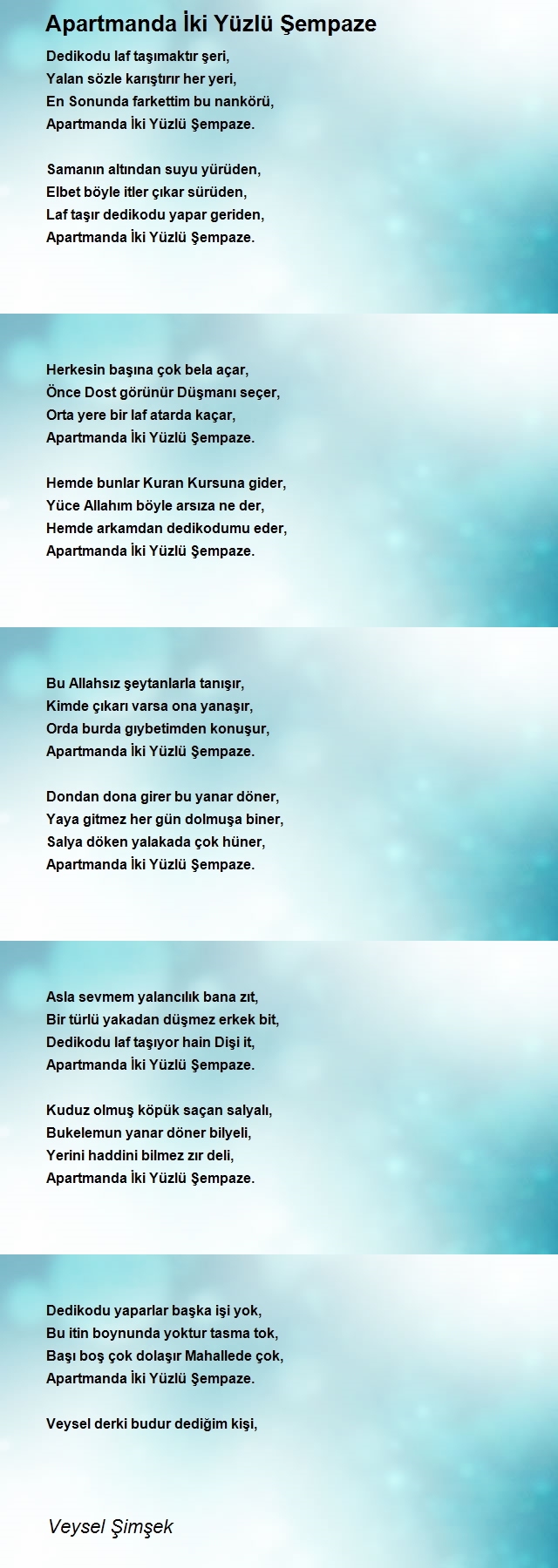 Apartmanda İki Yüzlü Şempaze

Dedikodu laf taşımaktır şeri,
Yalan sözle karıştırır her yeri,
En Sonunda farkettim bu nankörü,
Apartmanda İki Yüzlü Şempaze.

Samanın altından suyu yürüden,
Elbet böyle itler çıkar sürüden,
Laf taşır dedikodu yapar geriden,
Apartmanda İki Yüzlü Şempaze.

Herkesin başına çok bela açar,
Önce Dost görünür Düşmanı seçer,
Orta yere bir laf atarda kaçar,
Apartmanda İki Yüzlü Şempaze.

Hemde bunlar Kuran Kursuna gider,
Yüce Allahım böyle arsıza ne der,
Hemde arkamdan dedikodumu eder,
Apartmanda İki Yüzlü Şempaze.

Bu Allahsız şeytanlarla tanışır,
Kimde çıkarı varsa ona yanaşır,
Orda burda gıybetimden konuşur,
Apartmanda İki Yüzlü Şempaze.

Dondan dona girer bu yanar döner,
Yaya gitmez her gün dolmuşa biner,
Salya döken yalakada çok hüner,
Apartmanda İki Yüzlü Şempaze.

Asla sevmem yalancılık bana zıt,
Bir türlü yakadan düşmez erkek bit,
Dedikodu laf taşıyor hain Dişi it,
Apartmanda İki Yüzlü Şempaze.

Kuduz olmuş köpük saçan salyalı,
Bukelemun yanar döner bilyeli,
Yerini haddini bilmez zır deli,
Apartmanda İki Yüzlü Şempaze.

Dedikodu yaparlar başka işi yok,
Bu itin boynunda yoktur tasma tok,
Başı boş çok dolaşır Mahallede çok,
Apartmanda İki Yüzlü Şempaze.

Veysel derki budur dediğim kişi,

Veysel Şimşek